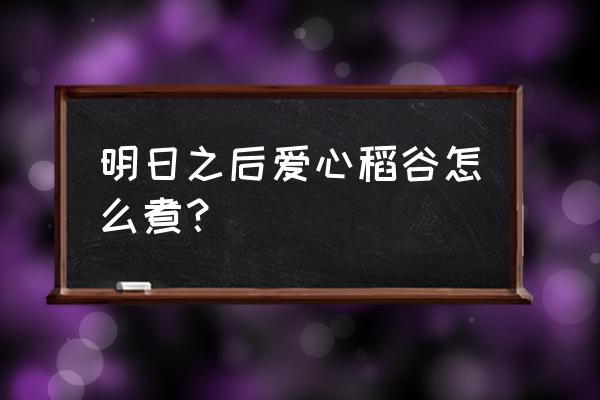 明日之后爱心稻谷怎么煮?